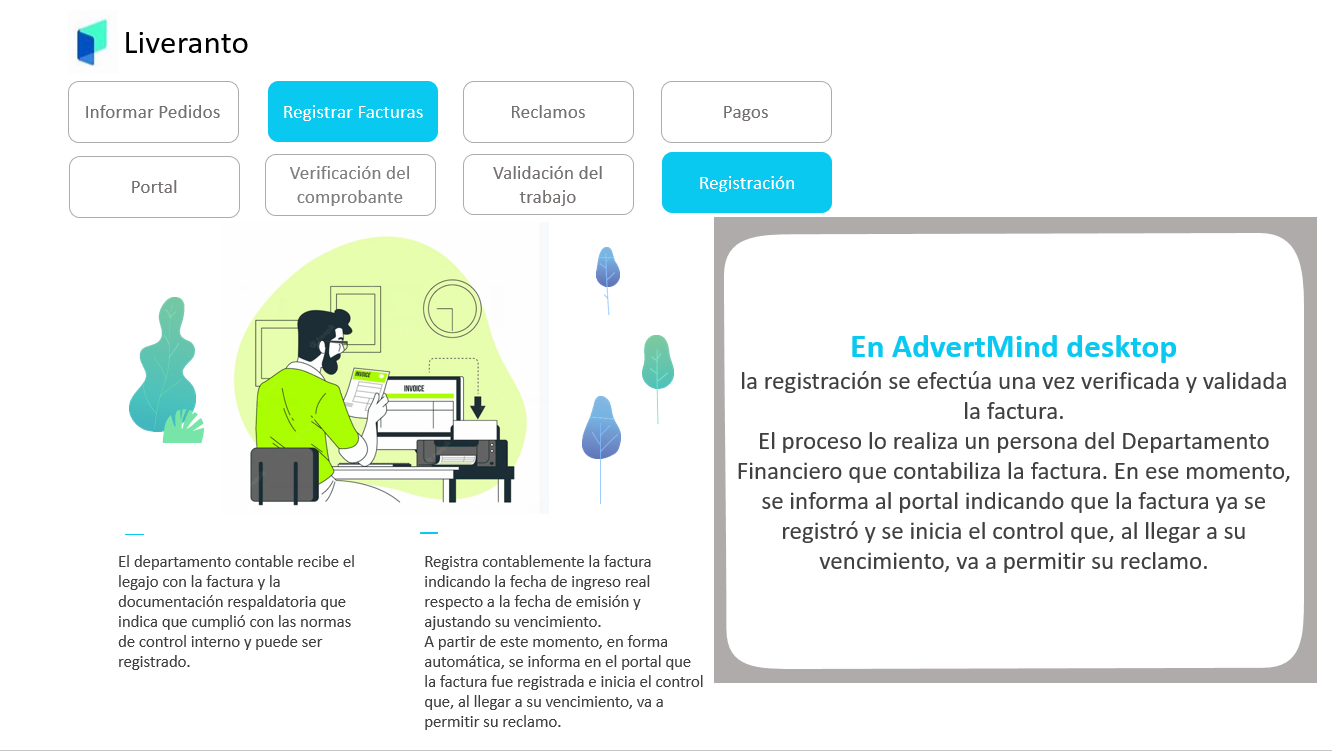 Liveranto

Informar Pedidos

Registrar Facturas

Reclamos

Pagos

Portal

Verificación del comprobante

Validación del trabajo

Registración

INVOICE

INVOICE

El departamento contable recibe el legajo con la factura y la documentación respaldatoria que indica que cumplió con las normas de control interno y puede ser registrado.

Registra contablemente la factura indicando la fecha de ingreso real respecto a la fecha de emisión y ajustando su vencimiento.
A partir de este momento, en forma automática, se informa en el portal que la factura fue registrada e inicia el control que, al llegar a su vencimiento, va a permitir su reclamo.

En AdvertMind desktop
la registración se efectúa una vez verificada y validada la factura.
El proceso lo realiza un persona del Departamento Financiero que contabiliza la factura. En ese momento, se informa al portal indicando que la factura ya se registró y se inicia el control que, al llegar a su vencimiento, va a permitir su reclamo.